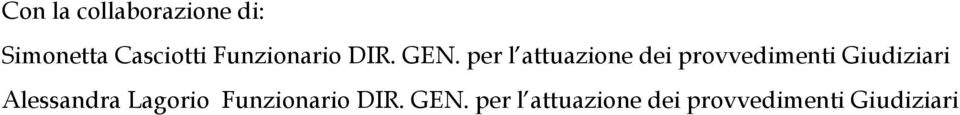 Con la collaborazione di:

Simonetta Casciotti Funzionario DIR. GEN. per l'attuazione dei provvedimenti Giudiziari

Alessandra Lagorio Funzionario DIR. GEN. per l'attuazione dei provvedimenti Giudiziari